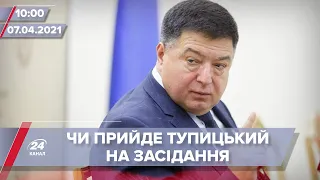 10:00
07.04.2021

24 КАНАЛ

ЧИ ПРИЙДЕ ТУПИЦЬКИЙ НА ЗАСІДАННЯ